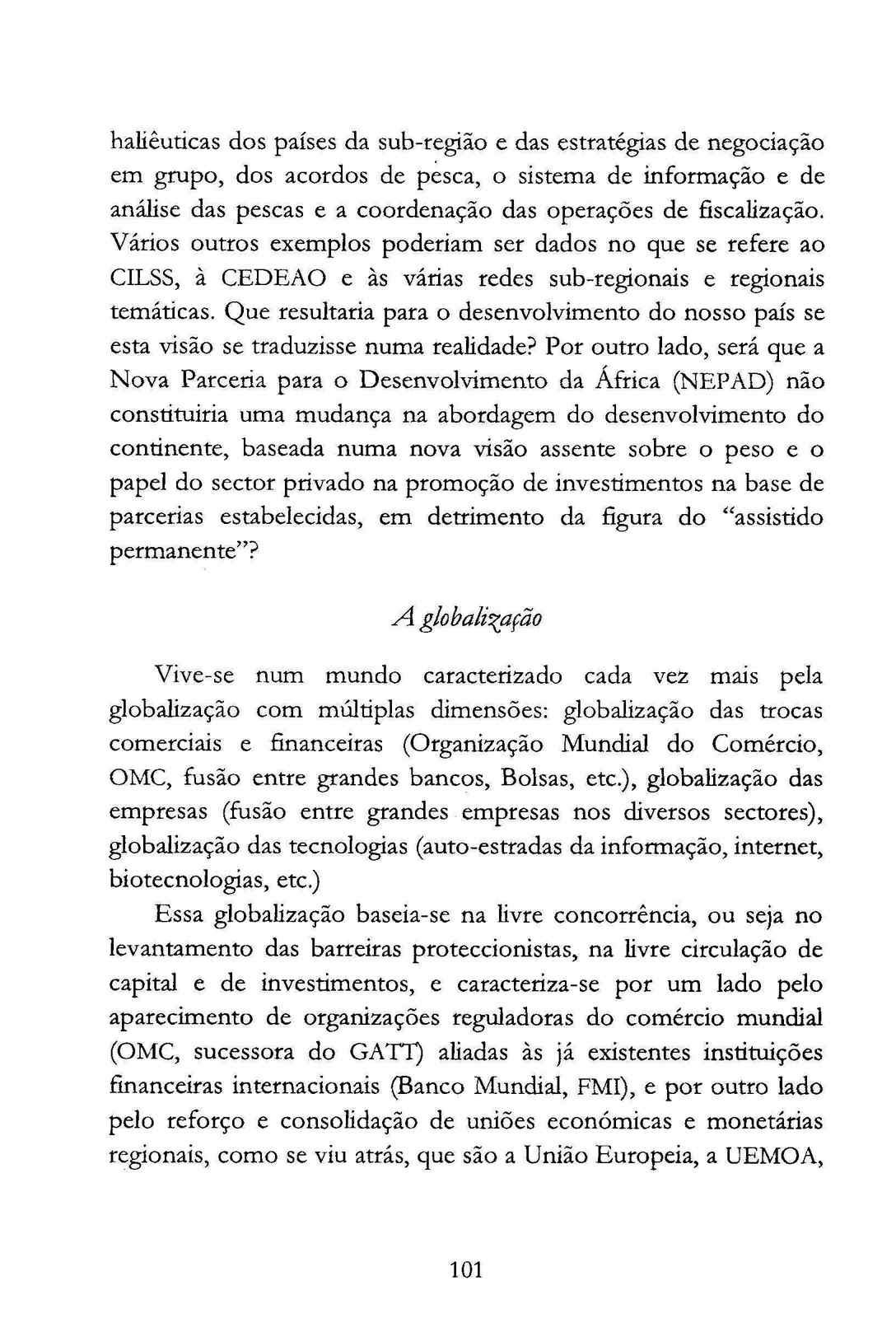 haliêuticas dos países da sub-região e das estratégias de negociação em grupo, dos acordos de pesca, o sistema de informação e de análise das pescas e a coordenação das operações de fiscalização. Vários outros exemplos poderiam ser dados no que se refere ao CILSS, à CEDEAO e às várias redes sub-regionais e regionais temáticas. Que resultaria para o desenvolvimento do nosso país se esta visão se traduzisse numa realidade? Por outro lado, será que a Nova Parceria para o Desenvolvimento da África (NEPAD) não constituiria uma mudança na abordagem do desenvolvimento do continente, baseada numa nova visão assente sobre o peso e o papel do sector privado na promoção de investimentos na base de parcerias estabelecidas, em detrimento da figura do "assistido permanente"?

A globalização

Vive-se num mundo caracterizado cada vez mais pela globalização com múltiplas dimensões: globalização das trocas comerciais e financeiras (Organização Mundial do Comércio, OMC, fusão entre grandes bancos, Bolsas, etc.), globalização das empresas (fusão entre grandes empresas nos diversos sectores), globalização das tecnologias (auto-estradas da informação, internet, biotecnologias, etc.)

Essa globalização baseia-se na livre concorrência, ou seja no levantamento das barreiras proteccionistas, na livre circulação de capital e de investimentos, e caracteriza-se por um lado pelo aparecimento de organizações reguladoras do comércio mundial (OMC, sucessora do GATT) aliadas às já existentes instituições financeiras internacionais (Banco Mundial, FMI), e por outro lado pelo reforço e consolidação de uniões económicas e monetárias regionais, como se viu atrás, que são a União Europeia, a UEMOA,

101